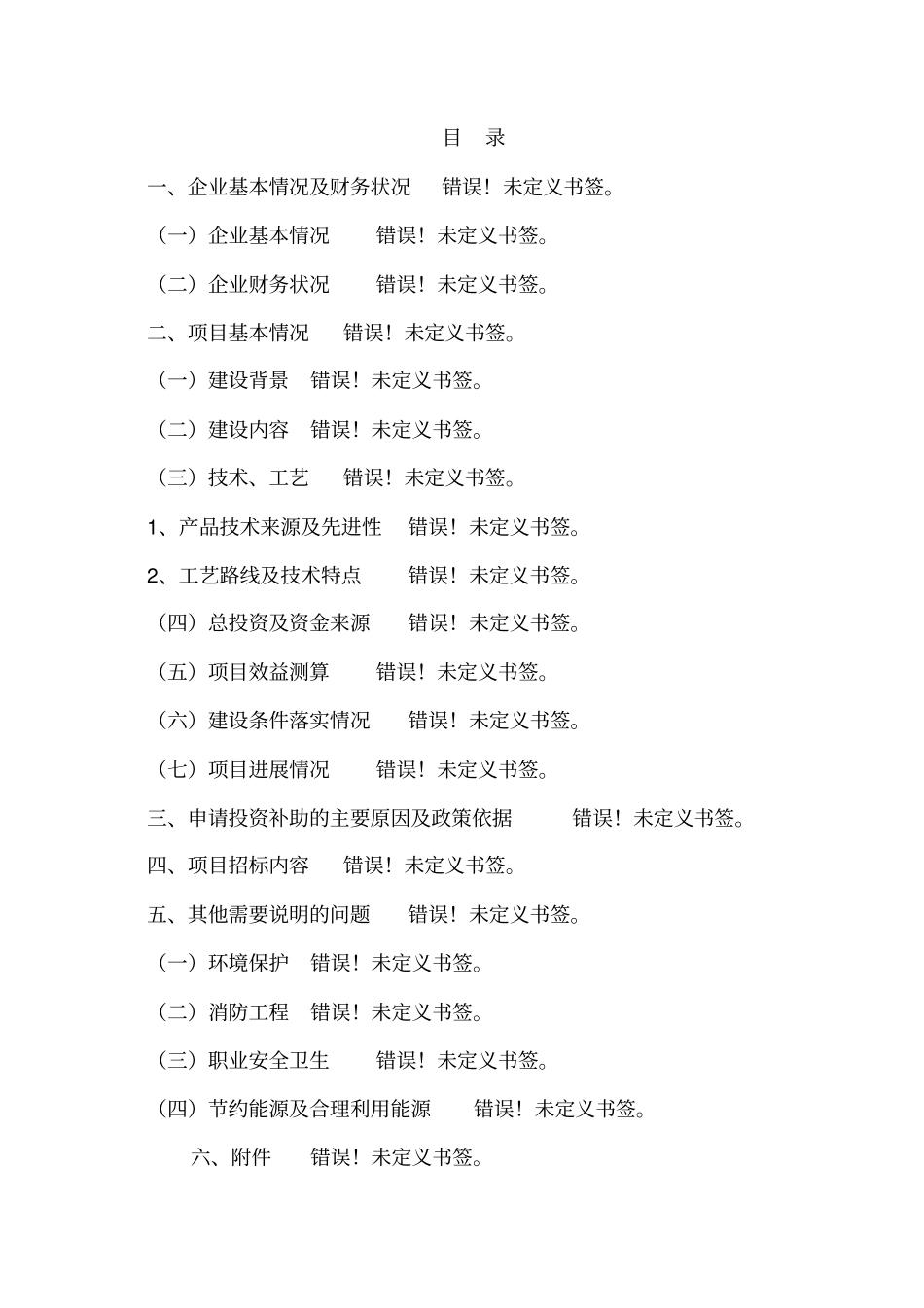 目 录

一、企业基本情况及财务状况 错误！未定义书签。

（一）企业基本情况 错误！未定义书签。

（二）企业财务状况 错误！未定义书签。

二、项目基本情况 错误！未定义书签。

（一）建设背景 错误！未定义书签。

（二）建设内容 错误！未定义书签。

（三）技术、工艺 错误！未定义书签。

1、产品技术来源及先进性 错误！未定义书签。

2、工艺路线及技术特点 错误！未定义书签。

（四）总投资及资金来源 错误！未定义书签。

（五）项目效益测算 错误！未定义书签。

（六）建设条件落实情况 错误！未定义书签。

（七）项目进展情况 错误！未定义书签。

三、申请投资补助的主要原因及政策依据 错误！未定义书签。

四、项目招标内容 错误！未定义书签。

五、其他需要说明的问题 错误！未定义书签。

（一）环境保护 错误！未定义书签。

（二）消防工程 错误！未定义书签。

（三）职业安全卫生 错误！未定义书签。

（四）节约能源及合理利用能源 错误！未定义书签。

六、附件 错误！未定义书签。